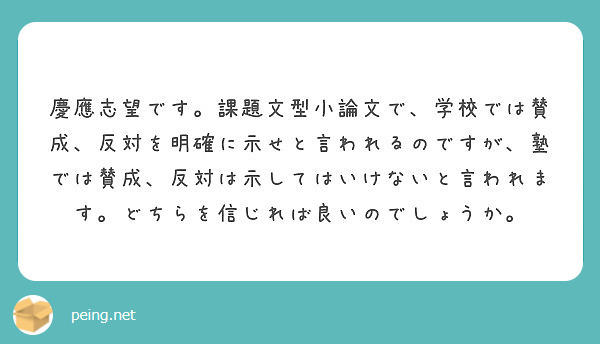 慶應志望です。課題文型小論文で、学校では賛成、反対を明確に示せと言われるのですが、塾では賛成、反対は示してはいけないと言われます。どちらを信じれば良いのでしょうか。

peing.net